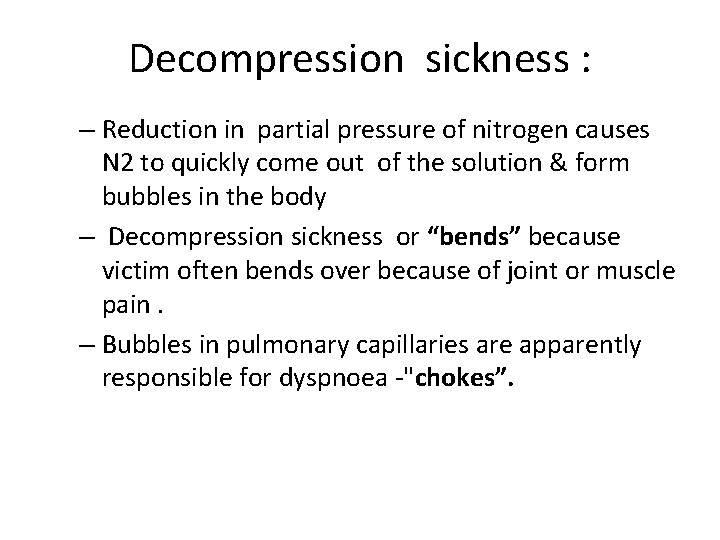 Decompression sickness :

– Reduction in partial pressure of nitrogen causes N2 to quickly come out of the solution & form bubbles in the body

– Decompression sickness or “bends” because victim often bends over because of joint or muscle pain .

– Bubbles in pulmonary capillaries are apparently responsible for dyspnoea -"chokes”.